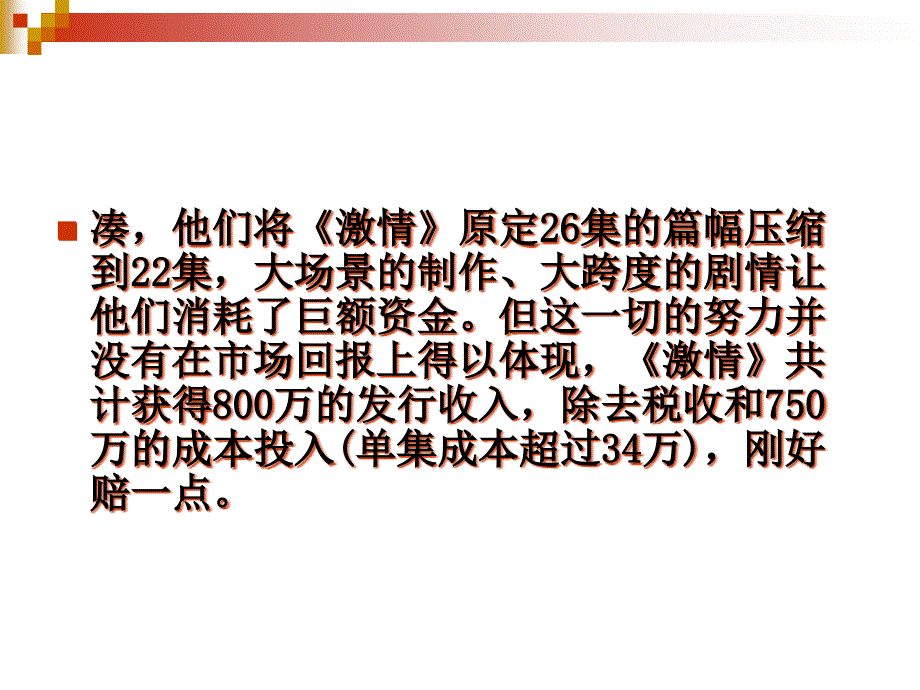 凑，他们将《激情》原定26集的篇幅压缩到22集，大场景的制作、大跨度的剧情让他们消耗了巨额资金。但这一切的努力并没有在市场回报上得以体现，《激情》共计获得800万的发行收入，除去税收和750万的成本投入(单集成本超过34万)，刚好赔一点。